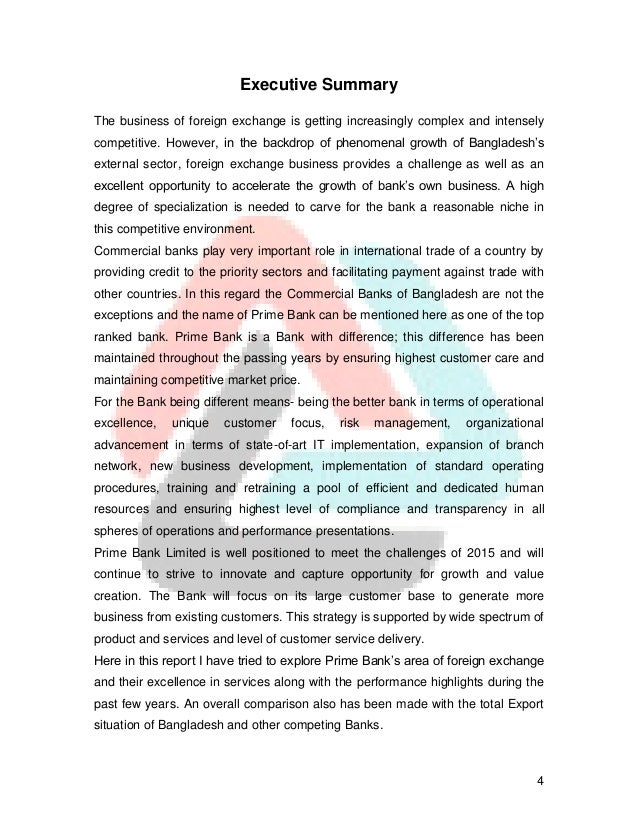 Executive Summary

The business of foreign exchange is getting increasingly complex and intensely competitive. However, in the backdrop of phenomenal growth of Bangladesh's external sector, foreign exchange business provides a challenge as well as an excellent opportunity to accelerate the growth of bank's own business. A high degree of specialization is needed to carve for the bank a reasonable niche in this competitive environment.

Commercial banks play very important role in international trade of a country by providing credit to the priority sectors and facilitating payment against trade with other countries. In this regard the Commercial Banks of Bangladesh are not the exceptions and the name of Prime Bank can be mentioned here as one of the top ranked bank. Prime Bank is a Bank with difference; this difference has been maintained throughout the passing years by ensuring highest customer care and maintaining competitive market price.

For the Bank being different means- being the better bank in terms of operational excellence, unique customer focus, risk management, organizational advancement in terms of state-of-art IT implementation, expansion of branch network, new business development, implementation of standard operating procedures, training and retraining a pool of efficient and dedicated human resources and ensuring highest level of compliance and transparency in all spheres of operations and performance presentations.

Prime Bank Limited is well positioned to meet the challenges of 2015 and will continue to strive to innovate and capture opportunity for growth and value creation. The Bank will focus on its large customer base to generate more business from existing customers. This strategy is supported by wide spectrum of product and services and level of customer service delivery.

Here in this report I have tried to explore Prime Bank's area of foreign exchange and their excellence in services along with the performance highlights during the past few years. An overall comparison also has been made with the total Export situation of Bangladesh and other competing Banks.

4